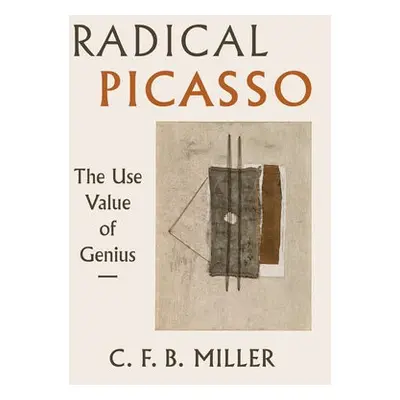 RADICAL
PICASSO

The Use Value of Genius

C. F. B. MILLER